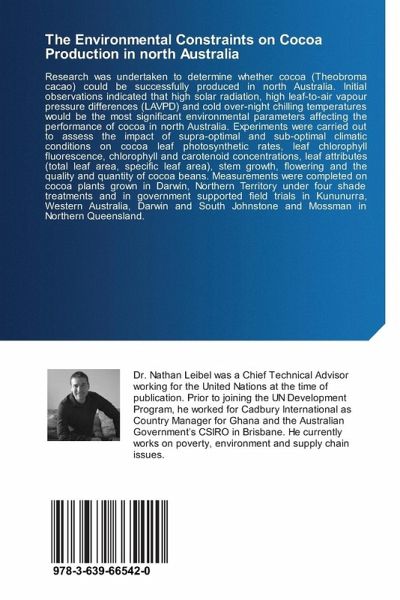 The Environmental Constraints on Cocoa Production in north Australia

Research was undertaken to determine whether cocoa (Theobroma cacao) could be successfully produced in north Australia. Initial observations indicated that high solar radiation, high leaf-to-air vapour pressure differences (LAVPD) and cold over-night chilling temperatures would be the most significant environmental parameters affecting the performance of cocoa in north Australia. Experiments were carried out to assess the impact of supra-optimal and sub-optimal climatic conditions on cocoa leaf photosynthetic rates, leaf chlorophyll fluorescence, chlorophyll and carotenoid concentrations, leaf attributes (total leaf area, specific leaf area), stem growth, flowering and the quality and quantity of cocoa beans. Measurements were completed on cocoa plants grown in Darwin, Northern Territory under four shade treatments and in government supported field trials in Kununurra, Western Australia, Darwin and South Johnstone and Mossman in Northern Queensland.

Dr. Nathan Leibel was a Chief Technical Advisor working for the United Nations at the time of publication. Prior to joining the UN Development Program, he worked for Cadbury International as Country Manager for Ghana and the Australian Government's CSIRO in Brisbane. He currently works on poverty, environment and supply chain issues.

978-3-639-66542-0